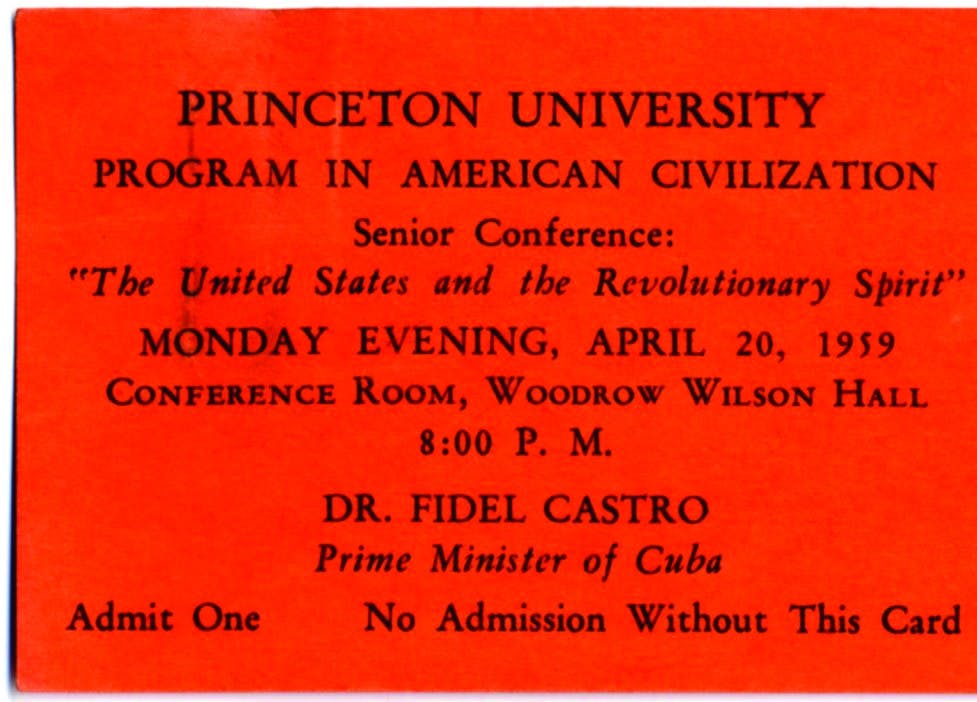 PRINCETON UNIVERSITY
PROGRAM IN AMERICAN CIVILIZATION
Senior Conference:
"The United States and the Revolutionary Spirit"
MONDAY EVENING, APRIL 20, 1959
CONFERENCE ROOM, WOODROW WILSON HALL
8:00 P. M.
DR. FIDEL CASTRO
Prime Minister of Cuba
Admit One No Admission Without This Card